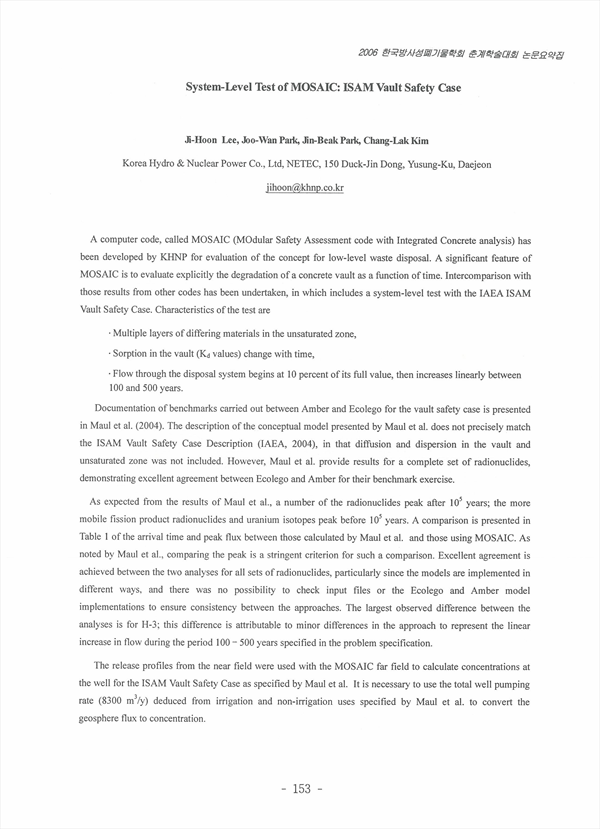 2006 한국방사성폐기물학회 춘계학술대회 논문요약집

System-Level Test of MOSAIC: ISAM Vault Safety Case

Ji-Hoon Lee, Joo-Wan Park, Jin-Beak Park, Chang-Lak Kim

Korea Hydro & Nuclear Power Co., Ltd, NETEC, 150 Duck-Jin Dong, Yusung-Ku, Daejeon

jihoon@khnp.co.kr

A computer code, called MOSAIC (MOdular Safety Assessment code with Integrated Concrete analysis) has been developed by KHNP for evaluation of the concept for low-level waste disposal. A significant feature of MOSAIC is to evaluate explicitly the degradation of a concrete vault as a function of time. Intercomparison with those results from other codes has been undertaken, in which includes a system-level test with the IAEA ISAM Vault Safety Case. Characteristics of the test are

· Multiple layers of differing materials in the unsaturated zone,

· Sorption in the vault ($K_d$ values) change with time,

· Flow through the disposal system begins at 10 percent of its full value, then increases linearly between 100 and 500 years.

Documentation of benchmarks carried out between Amber and Ecolego for the vault safety case is presented in Maul et al. (2004). The description of the conceptual model presented by Maul et al. does not precisely match the ISAM Vault Safety Case Description (IAEA, 2004), in that diffusion and dispersion in the vault and unsaturated zone was not included. However, Maul et al. provide results for a complete set of radionuclides, demonstrating excellent agreement between Ecolego and Amber for their benchmark exercise.

As expected from the results of Maul et al., a number of the radionuclides peak after $10^5$ years; the more mobile fission product radionuclides and uranium isotopes peak before $10^5$ years. A comparison is presented in Table 1 of the arrival time and peak flux between those calculated by Maul et al. and those using MOSAIC. As noted by Maul et al., comparing the peak is a stringent criterion for such a comparison. Excellent agreement is achieved between the two analyses for all sets of radionuclides, particularly since the models are implemented in different ways, and there was no possibility to check input files or the Ecolego and Amber model implementations to ensure consistency between the approaches. The largest observed difference between the analyses is for H-3; this difference is attributable to minor differences in the approach to represent the linear increase in flow during the period 100 ~ 500 years specified in the problem specification.

The release profiles from the near field were used with the MOSAIC far field to calculate concentrations at the well for the ISAM Vault Safety Case as specified by Maul et al. It is necessary to use the total well pumping rate (8300 $m^3/y$) deduced from irrigation and non-irrigation uses specified by Maul et al. to convert the geosphere flux to concentration.

- 153 -